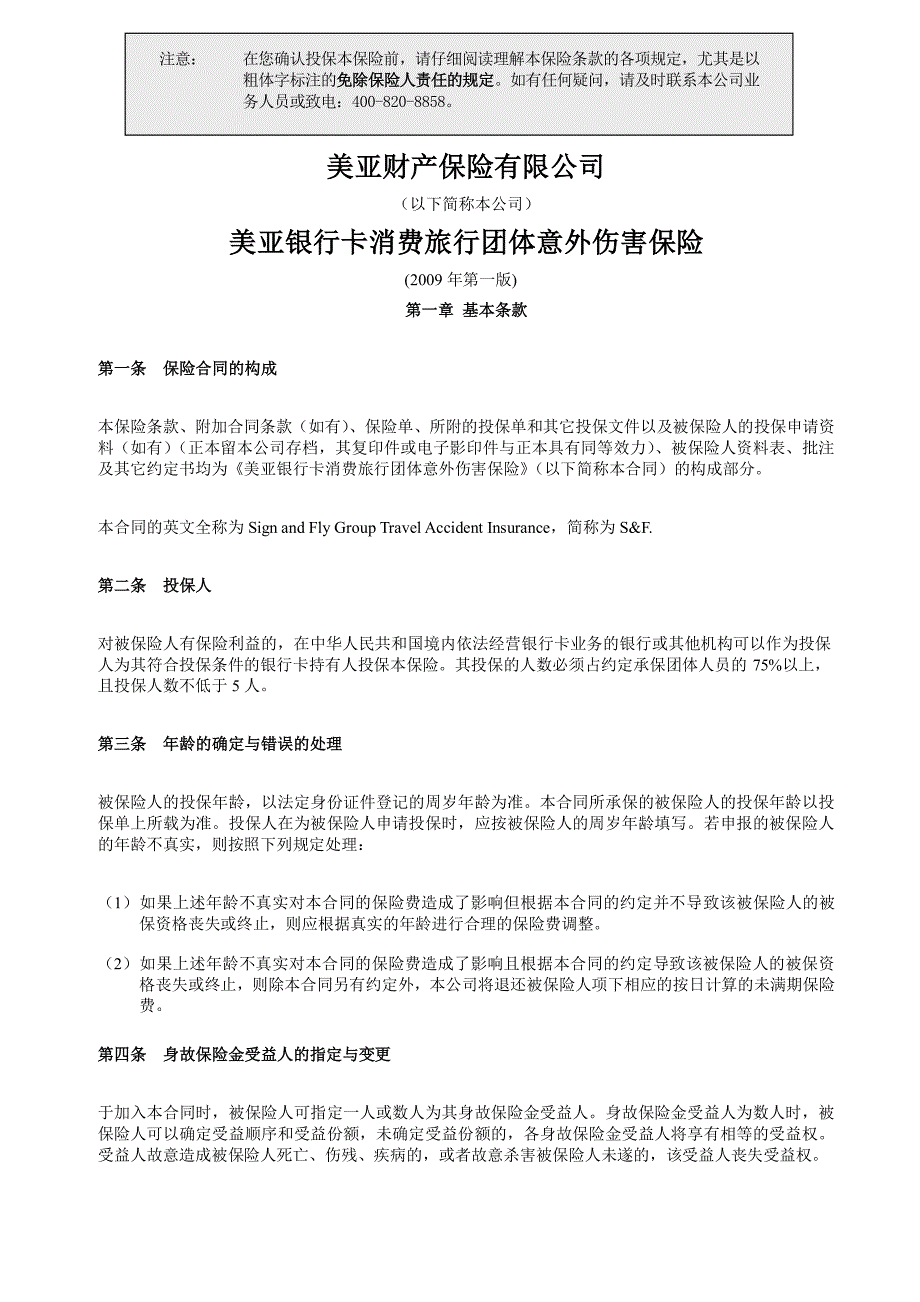 注意： 在您确认投保本保险前，请仔细阅读理解本保险条款的各项规定，尤其是以粗体字标注的免除保险人责任的规定。如有任何疑问，请及时联系本公司业务人员或致电：400-820-8858。

美亚财产保险有限公司

（以下简称本公司）

美亚银行卡消费旅行团体意外伤害保险

(2009 年第一版)

第一章 基本条款

第一条 保险合同的构成

本保险条款、附加合同条款（如有）、保险单、所附的投保单和其它投保文件以及被保险人的投保申请资料（如有）（正本留本公司存档，其复印件或电子影印件与正本具有同等效力）、被保险人资料表、批注及其它约定书均为《美亚银行卡消费旅行团体意外伤害保险》（以下简称本合同）的构成部分。

本合同的英文全称为 Sign and Fly Group Travel Accident Insurance，简称为 S&F.

第二条 投保人

对被保险人有保险利益的，在中华人民共和国境内依法经营银行卡业务的银行或其他机构可以作为投保人为其符合投保条件的银行卡持有人投保本保险。其投保的人数必须占约定承保团体人员的 75%以上，且投保人数不低于 5 人。

第三条 年龄的确定与错误的处理

被保险人的投保年龄，以法定身份证件登记的周岁年龄为准。本合同所承保的被保险人的投保年龄以投保单上所载为准。投保人在为被保险人申请投保时，应按被保险人的周岁年龄填写。若申报的被保险人的年龄不真实，则按照下列规定处理：

（1）如果上述年龄不真实对本合同的保险费造成了影响但根据本合同的约定并不导致该被保险人的被保资格丧失或终止，则应根据真实的年龄进行合理的保险费调整。

（2）如果上述年龄不真实对本合同的保险费造成了影响且根据本合同的约定导致该被保险人的被保资格丧失或终止，则除本合同另有约定外，本公司将退还被保险人项下相应的按日计算的未满期保险费。

第四条 身故保险金受益人的指定与变更

于加入本合同时，被保险人可指定一人或数人为其身故保险金受益人。身故保险金受益人为数人时，被保险人可以确定受益顺序和受益份额，未确定受益份额的，各身故保险金受益人将享有相等的受益权。受益人故意造成被保险人死亡、伤残、疾病的，或者故意杀害被保险人未遂的，该受益人丧失受益权。